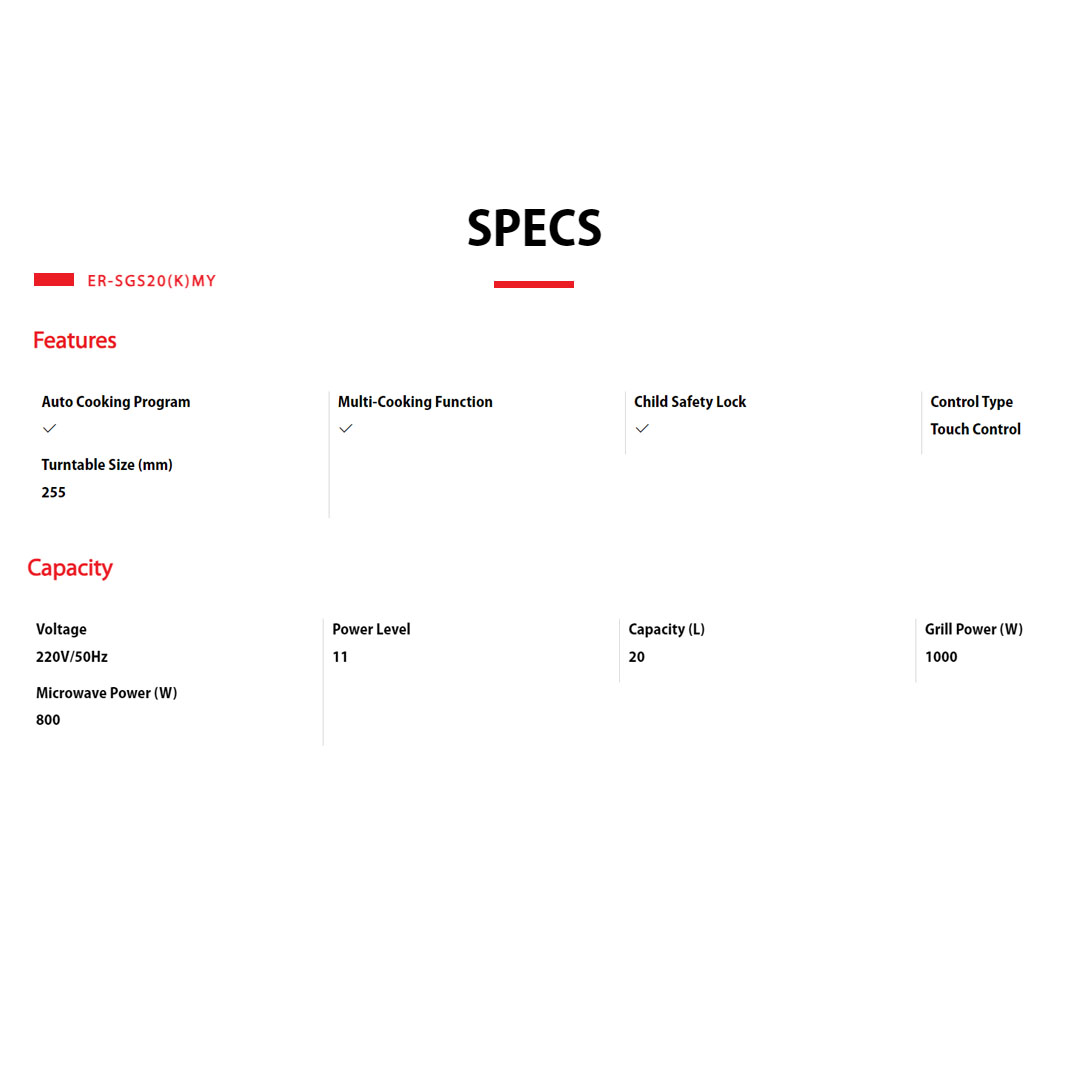 SPECS

ER-SGS20(K)MY

Features

Auto Cooking Program
✓
Turntable Size (mm)
255

Multi-Cooking Function
✓

Child Safety Lock
✓

Control Type
Touch Control

Capacity

Voltage
220V/50Hz
Microwave Power (W)
800

Power Level
11

Capacity (L)
20

Grill Power (W)
1000